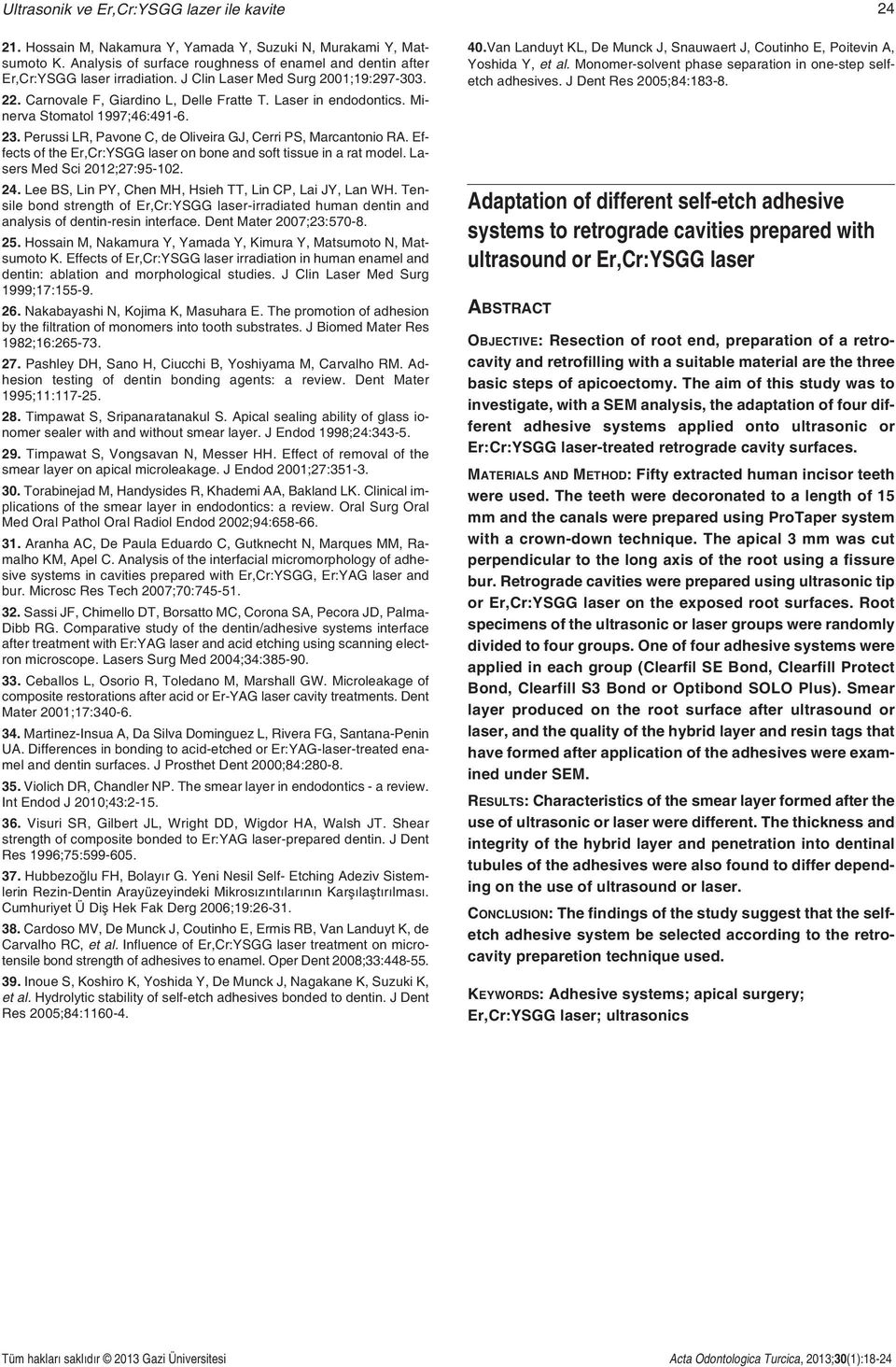 Ultrasonik ve Er,Cr:YSGG lazer ile kavite

24

21. Hossain M, Nakamura Y, Yamada Y, Suzuki N, Murakami Y, Matsumoto K. Analysis of surface roughness of enamel and dentin after Er,Cr:YSGG laser irradiation. J Clin Laser Med Surg 2001;19:297-303.

22. Carnovale F, Giardino L, Delle Fratte T. Laser in endodontics. Minerva Stomatol 1997;46:491-6.

23. Perussi LR, Pavone C, de Oliveira GJ, Cerri PS, Marcantonio RA. Effects of the Er,Cr:YSGG laser on bone and soft tissue in a rat model. Lasers Med Sci 2012;27:95-102.

24. Lee BS, Lin PY, Chen MH, Hsieh TT, Lin CP, Lai JY, Lan WH. Tensile bond strength of Er,Cr:YSGG laser-irradiated human dentin and analysis of dentin-resin interface. Dent Mater 2007;23:570-8.

25. Hossain M, Nakamura Y, Yamada Y, Kimura Y, Matsumoto N, Matsumoto K. Effects of Er,Cr:YSGG laser irradiation in human enamel and dentin: ablation and morphological studies. J Clin Laser Med Surg 1999;17:155-9.

26. Nakabayashi N, Kojima K, Masuhara E. The promotion of adhesion by the filtration of monomers into tooth substrates. J Biomed Mater Res 1982;16:265-73.

27. Pashley DH, Sano H, Ciucchi B, Yoshiyama M, Carvalho RM. Adhesion testing of dentin bonding agents: a review. Dent Mater 1995;11:117-25.

28. Timpawat S, Sripanaratanakul S. Apical sealing ability of glass ionomer sealer with and without smear layer. J Endod 1998;24:343-5.

29. Timpawat S, Vongsavan N, Messer HH. Effect of removal of the smear layer on apical microleakage. J Endod 2001;27:351-3.

30. Torabinejad M, Handysides R, Khademi AA, Bakland LK. Clinical implications of the smear layer in endodontics: a review. Oral Surg Oral Med Oral Pathol Oral Radiol Endod 2002;94:658-66.

31. Aranha AC, De Paula Eduardo C, Gutknecht N, Marques MM, Ramalho KM, Apel C. Analysis of the interfacial micromorphology of adhesive systems in cavities prepared with Er,Cr:YSGG, Er:YAG laser and bur. Microsc Res Tech 2007;70:745-51.

32. Sassi JF, Chimello DT, Borsatto MC, Corona SA, Pecora JD, Palma-Dibb RG. Comparative study of the dentin/adhesive systems interface after treatment with Er:YAG laser and acid etching using scanning electron microscope. Lasers Surg Med 2004;34:385-90.

33. Ceballos L, Osorio R, Toledano M, Marshall GW. Microleakage of composite restorations after acid or Er-YAG laser cavity treatments. Dent Mater 2001;17:340-6.

34. Martinez-Insua A, Da Silva Dominguez L, Rivera FG, Santana-Penin UA. Differences in bonding to acid-etched or Er:YAG-laser-treated enamel and dentin surfaces. J Prosthet Dent 2000;84:280-8.

35. Violich DR, Chandler NP. The smear layer in endodontics - a review. Int Endod J 2010;43:2-15.

36. Visuri SR, Gilbert JL, Wright DD, Wigdor HA, Walsh JT. Shear strength of composite bonded to Er:YAG laser-prepared dentin. J Dent Res 1996;75:599-605.

37. Hubbezoğlu FH, Bolayır G. Yeni Nesil Self- Etching Adeziv Sistemlerin Rezin-Dentin Arayüzeyindeki Mikrosızıntılarının Karşılaştırılması. Cumhuriyet Ü Diş Hek Fak Derg 2006;19:26-31.

38. Cardoso MV, De Munck J, Coutinho E, Ermis RB, Van Landuyt K, de Carvalho RC, et al. Influence of Er,Cr:YSGG laser treatment on microtensile bond strength of adhesives to enamel. Oper Dent 2008;33:448-55.

39. Inoue S, Koshiro K, Yoshida Y, De Munck J, Nagakane K, Suzuki K, et al. Hydrolytic stability of self-etch adhesives bonded to dentin. J Dent Res 2005;84:1160-4.

40.Van Landuyt KL, De Munck J, Snauwaert J, Coutinho E, Poitevin A, Yoshida Y, et al. Monomer-solvent phase separation in one-step self-etch adhesives. J Dent Res 2005;84:183-8.

Adaptation of different self-etch adhesive systems to retrograde cavities prepared with ultrasound or Er,Cr:YSGG laser

ABSTRACT

OBJECTIVE: Resection of root end, preparation of a retrocavity and retrofilling with a suitable material are the three basic steps of apicoectomy. The aim of this study was to investigate, with a SEM analysis, the adaptation of four different adhesive systems applied onto ultrasonic or Er:Cr:YSGG laser-treated retrograde cavity surfaces.

MATERIALS AND METHOD: Fifty extracted human incisor teeth were used. The teeth were decoronated to a length of 15 mm and the canals were prepared using ProTaper system with a crown-down technique. The apical 3 mm was cut perpendicular to the long axis of the root using a fissure bur. Retrograde cavities were prepared using ultrasonic tip or Er,Cr:YSGG laser on the exposed root surfaces. Root specimens of the ultrasonic or laser groups were randomly divided to four groups. One of four adhesive systems were applied in each group (Clearfil SE Bond, Clearfill Protect Bond, Clearfill S3 Bond or Optibond SOLO Plus). Smear layer produced on the root surface after ultrasound or laser, and the quality of the hybrid layer and resin tags that have formed after application of the adhesives were examined under SEM.

RESULTS: Characteristics of the smear layer formed after the use of ultrasonic or laser were different. The thickness and integrity of the hybrid layer and penetration into dentinal tubules of the adhesives were also found to differ depending on the use of ultrasound or laser.

CONCLUSION: The findings of the study suggest that the self-etch adhesive system be selected according to the retrocavity preparetion technique used.

KEYWORDS: Adhesive systems; apical surgery; Er,Cr:YSGG laser; ultrasonics

Tüm hakları saklıdır © 2013 Gazi Üniversitesi

Acta Odontologica Turcica, 2013;30(1):18-24